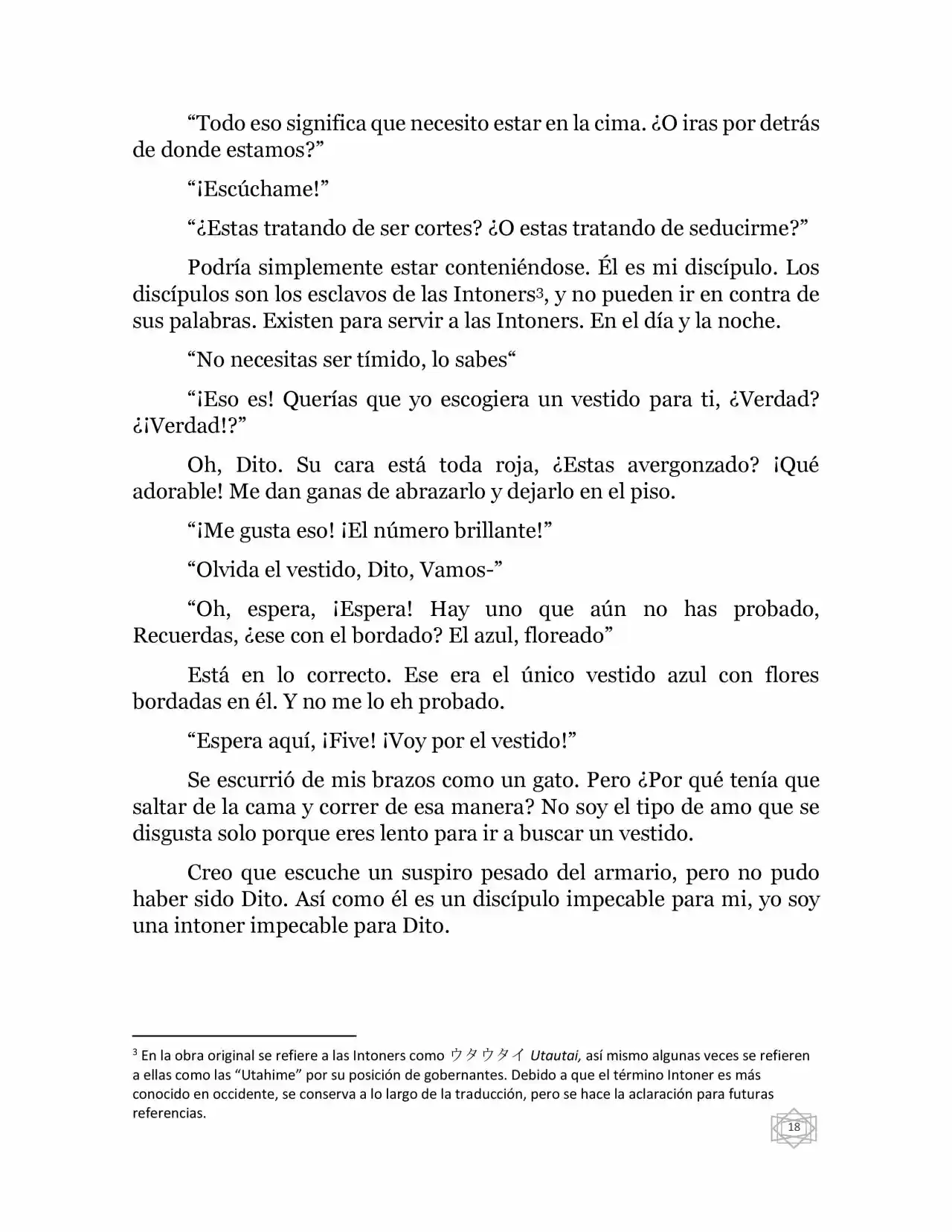 “Todo eso significa que necesito estar en la cima. ¿O iras por detrás de donde estamos?”

“¡Escúchame!”

“¿Estas tratando de ser cortes? ¿O estas tratando de seducirme?”

Podría simplemente estar conteniéndose. Él es mi discípulo. Los discípulos son los esclavos de las Intoners$^3$, y no pueden ir en contra de sus palabras. Existen para servir a las Intoners. En el día y la noche.

“No necesitas ser tímido, lo sabes“

“¡Eso es! Querías que yo escogiera un vestido para ti, ¿Verdad? ¿¡Verdad!?”

Oh, Dito. Su cara está toda roja, ¿Estas avergonzado? ¡Qué adorable! Me dan ganas de abrazarlo y dejarlo en el piso.

“¡Me gusta eso! ¡El número brillante!”

“Olvida el vestido, Dito, Vamos-”

“Oh, espera, ¡Espera! Hay uno que aún no has probado, Recuerdas, ¿ese con el bordado? El azul, floreado”

Está en lo correcto. Ese era el único vestido azul con flores bordadas en él. Y no me lo eh probado.

“Espera aquí, ¡Five! ¡Voy por el vestido!”

Se escurrió de mis brazos como un gato. Pero ¿Por qué tenía que saltar de la cama y correr de esa manera? No soy el tipo de amo que se disgusta solo porque eres lento para ir a buscar un vestido.

Creo que escuche un suspiro pesado del armario, pero no pudo haber sido Dito. Así como él es un discípulo impecable para mi, yo soy una intoner impecable para Dito.

$^3$ En la obra original se refiere a las Intoners como ウタウタイ Utautai, así mismo algunas veces se refieren a ellas como las “Utahime” por su posición de gobernantes. Debido a que el término Intoner es más conocido en occidente, se conserva a lo largo de la traducción, pero se hace la aclaración para futuras referencias.

18